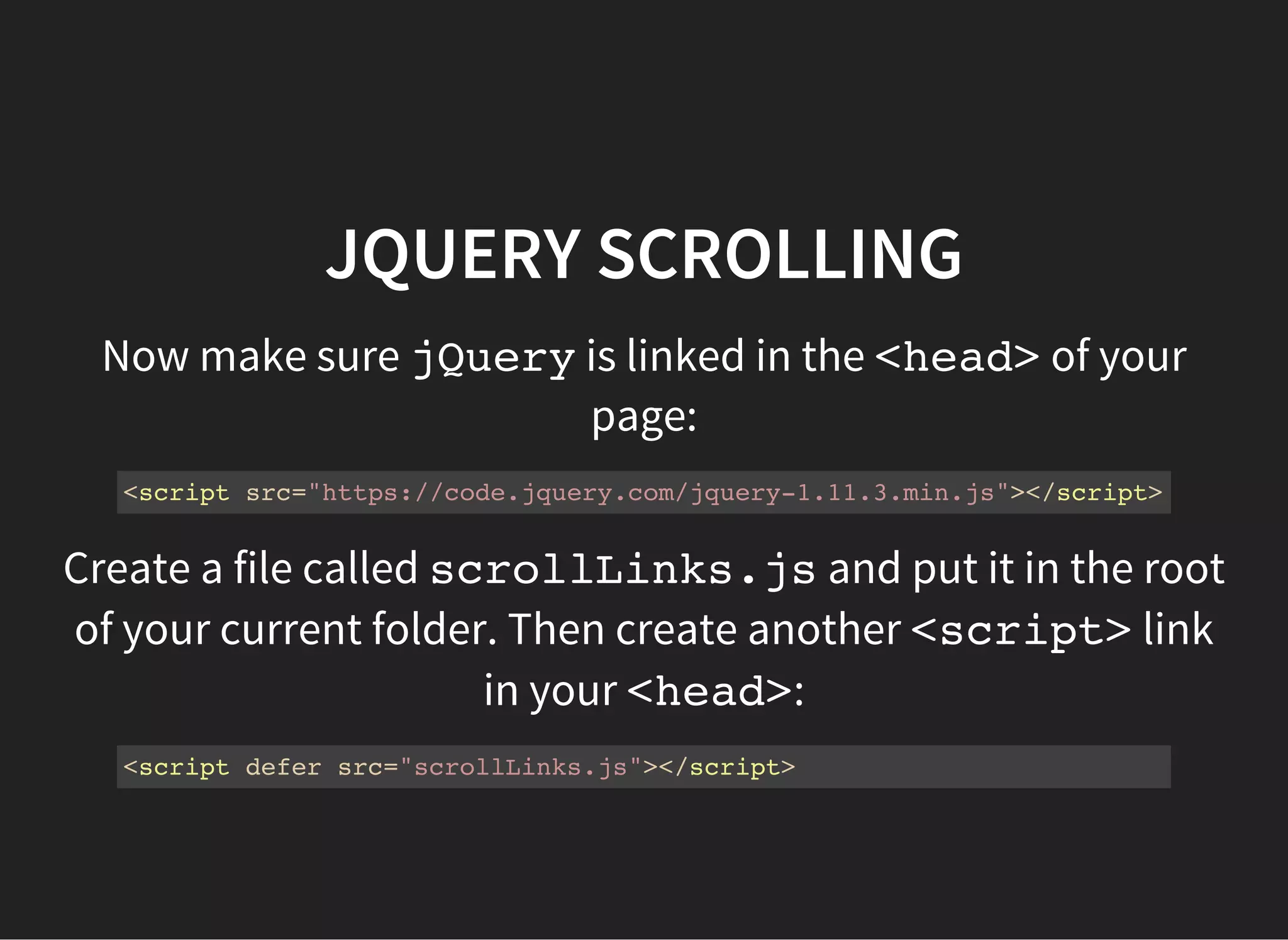 JQUERY SCROLLING

Now make sure jQuery is linked in the <head> of your page:

<script src="https://code.jquery.com/jquery-1.11.3.min.js"></script>

Create a file called scrollLinks.js and put it in the root of your current folder. Then create another <script> link in your <head>:

<script defer src="scrollLinks.js"></script>